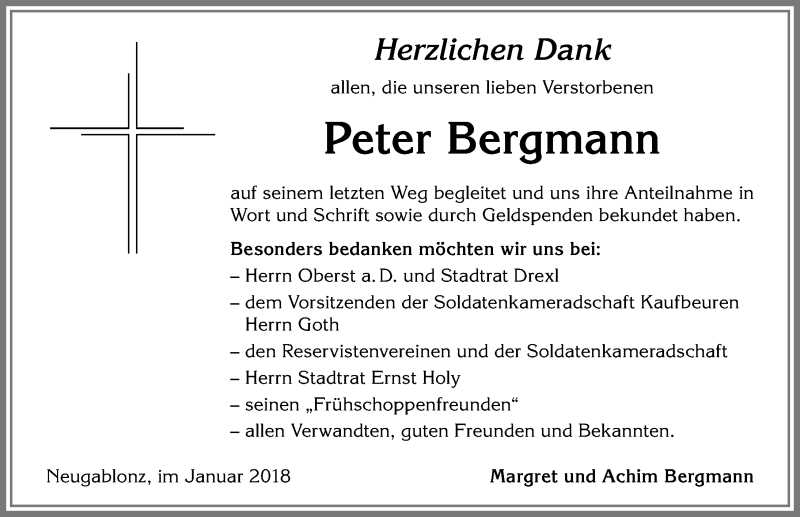 Herzlichen Dank

allen, die unseren lieben Verstorbenen

Peter Bergmann

auf seinem letzten Weg begleitet und uns ihre Anteilnahme in Wort und Schrift sowie durch Geldspenden bekundet haben.

Besonders bedanken möchten wir uns bei:
– Herrn Oberst a. D. und Stadtrat Drexl
– dem Vorsitzenden der Soldatenkameradschaft Kaufbeuren Herrn Goth
– den Reservistenvereinen und der Soldatenkameradschaft
– Herrn Stadtrat Ernst Holy
– seinen „Frühschoppenfreunden“
– allen Verwandten, guten Freunden und Bekannten.

Neugablonz, im Januar 2018

Margret und Achim Bergmann